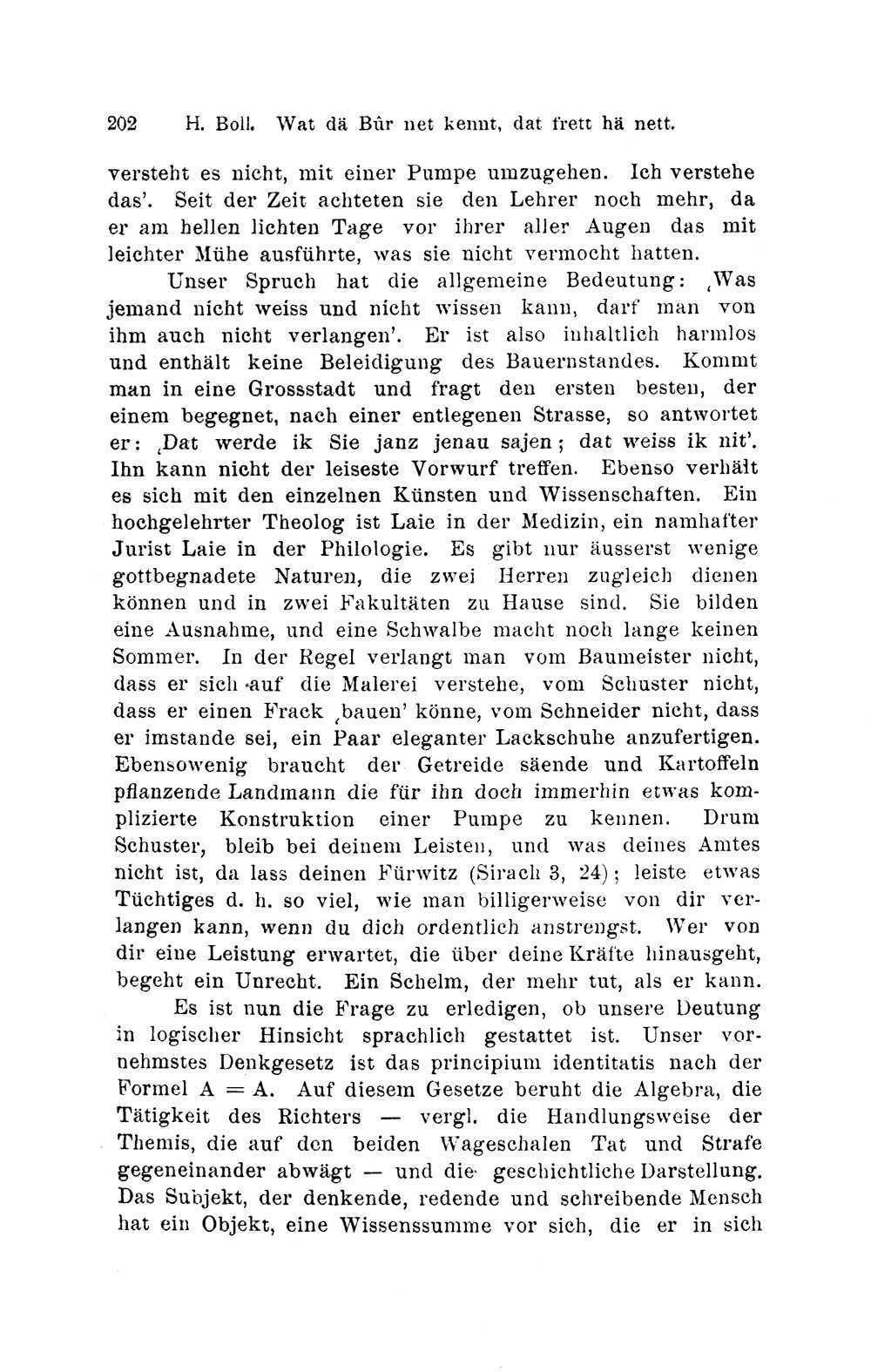 202 H. Boll. Wat dä Bûr net kennt, dat frett hä nett.

versteht es nicht, mit einer Pumpe umzugehen. Ich verstehe das'. Seit der Zeit achteten sie den Lehrer noch mehr, da er am hellen lichten Tage vor ihrer aller Augen das mit leichter Mühe ausführte, was sie nicht vermocht hatten.

Unser Spruch hat die allgemeine Bedeutung: ‚Was jemand nicht weiss und nicht wissen kann, darf man von ihm auch nicht verlangen'. Er ist also inhaltlich harmlos und enthält keine Beleidigung des Bauernstandes. Kommt man in eine Grossstadt und fragt den ersten besten, der einem begegnet, nach einer entlegenen Strasse, so antwortet er: ‚Dat werde ik Sie janz jenau sajen; dat weiss ik nit'. Ihn kann nicht der leiseste Vorwurf treffen. Ebenso verhält es sich mit den einzelnen Künsten und Wissenschaften. Ein hochgelehrter Theolog ist Laie in der Medizin, ein namhafter Jurist Laie in der Philologie. Es gibt nur äusserst wenige gottbegnadete Naturen, die zwei Herren zugleich dienen können und in zwei Fakultäten zu Hause sind. Sie bilden eine Ausnahme, und eine Schwalbe macht noch lange keinen Sommer. In der Regel verlangt man vom Baumeister nicht, dass er sich auf die Malerei verstehe, vom Schuster nicht, dass er einen Frack ‚bauen' könne, vom Schneider nicht, dass er imstande sei, ein Paar eleganter Lackschuhe anzufertigen. Ebensowenig braucht der Getreide säende und Kartoffeln pflanzende Landmann die für ihn doch immerhin etwas komplizierte Konstruktion einer Pumpe zu kennen. Drum Schuster, bleib bei deinem Leisten, und was deines Amtes nicht ist, da lass deinen Fürwitz (Sirach 3, 24); leiste etwas Tüchtiges d. h. so viel, wie man billigerweise von dir verlangen kann, wenn du dich ordentlich anstrengst. Wer von dir eine Leistung erwartet, die über deine Kräfte hinausgeht, begeht ein Unrecht. Ein Schelm, der mehr tut, als er kann.

Es ist nun die Frage zu erledigen, ob unsere Deutung in logischer Hinsicht sprachlich gestattet ist. Unser vornehmstes Denkgesetz ist das principium identitatis nach der Formel A = A. Auf diesem Gesetze beruht die Algebra, die Tätigkeit des Richters — vergl. die Handlungsweise der Themis, die auf den beiden Wageschalen Tat und Strafe gegeneinander abwägt — und die geschichtliche Darstellung. Das Subjekt, der denkende, redende und schreibende Mensch hat ein Objekt, eine Wissenssumme vor sich, die er in sich